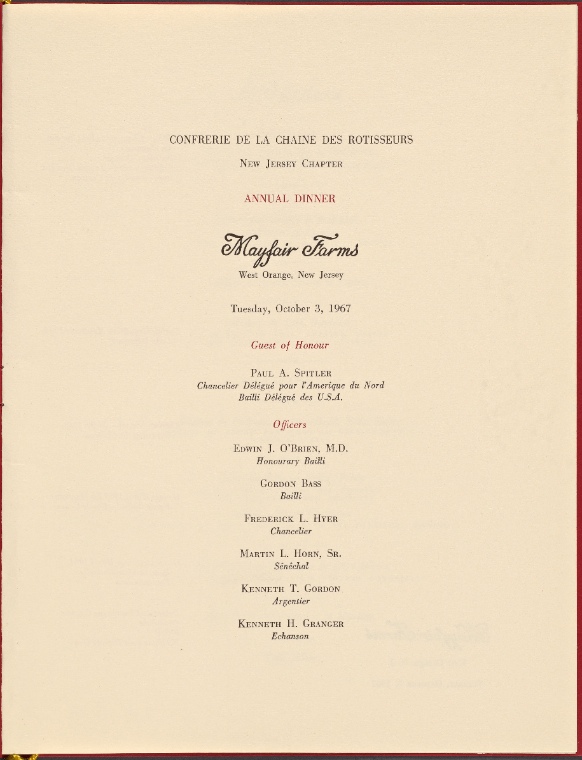 CONFRERIE DE LA CHAINE DES ROTISSEURS

New Jersey Chapter

ANNUAL DINNER

Mayfair Farms

West Orange, New Jersey

Tuesday, October 3, 1967

Guest of Honour

Paul A. Spitler
Chancelier Délégué pour l'Amerique du Nord
Bailli Délégué des U.S.A.

Officers

Edwin J. O'Brien, M.D.
Honourary Bailli

Gordon Bass
Bailli

Frederick L. Hyer
Chancelier

Martin L. Horn, Sr.
Sénéchal

Kenneth T. Gordon
Argentier

Kenneth H. Granger
Echanson